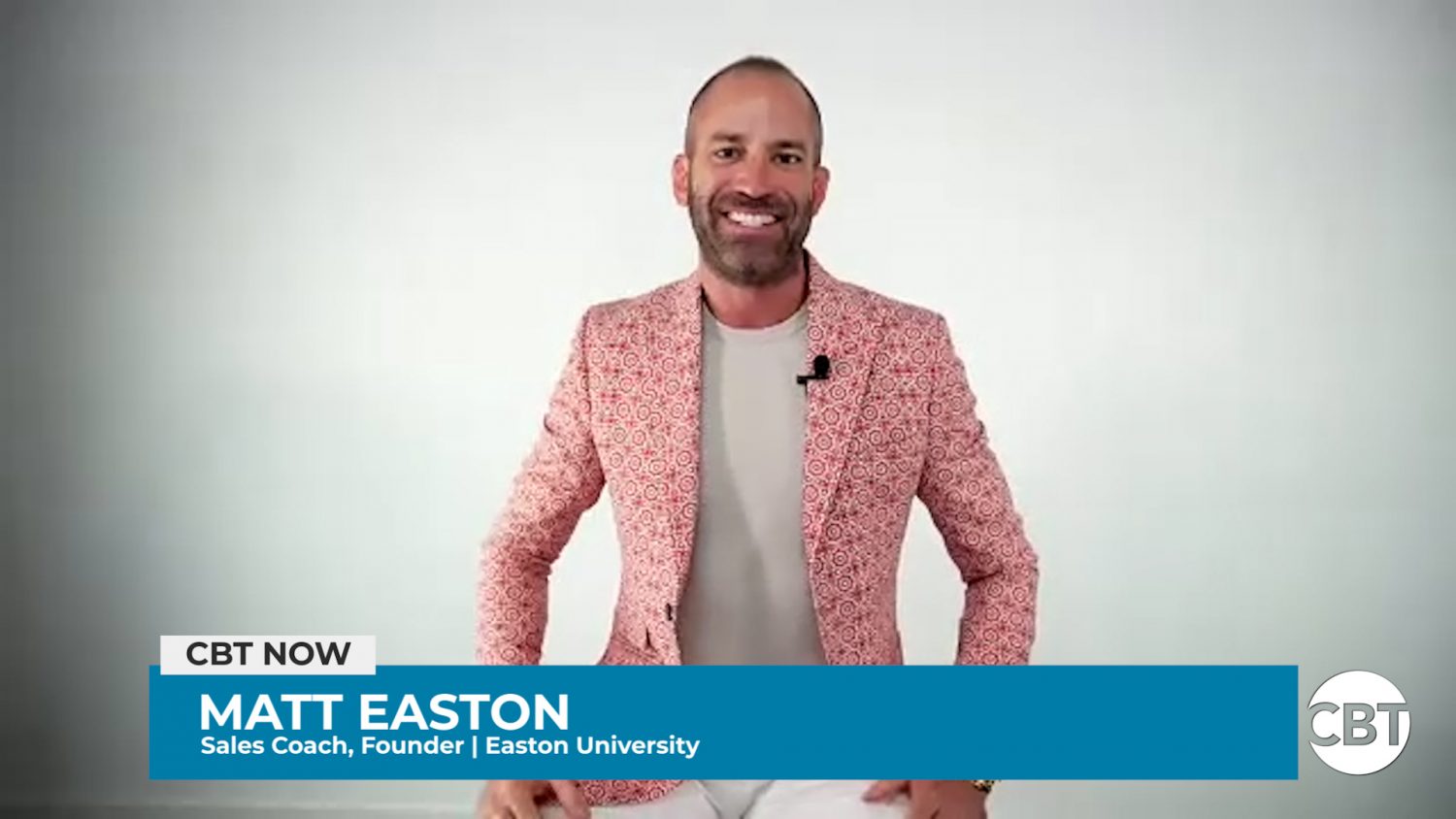 CBT NOW
MATT EASTON
Sales Coach, Founder | Easton University

CBT